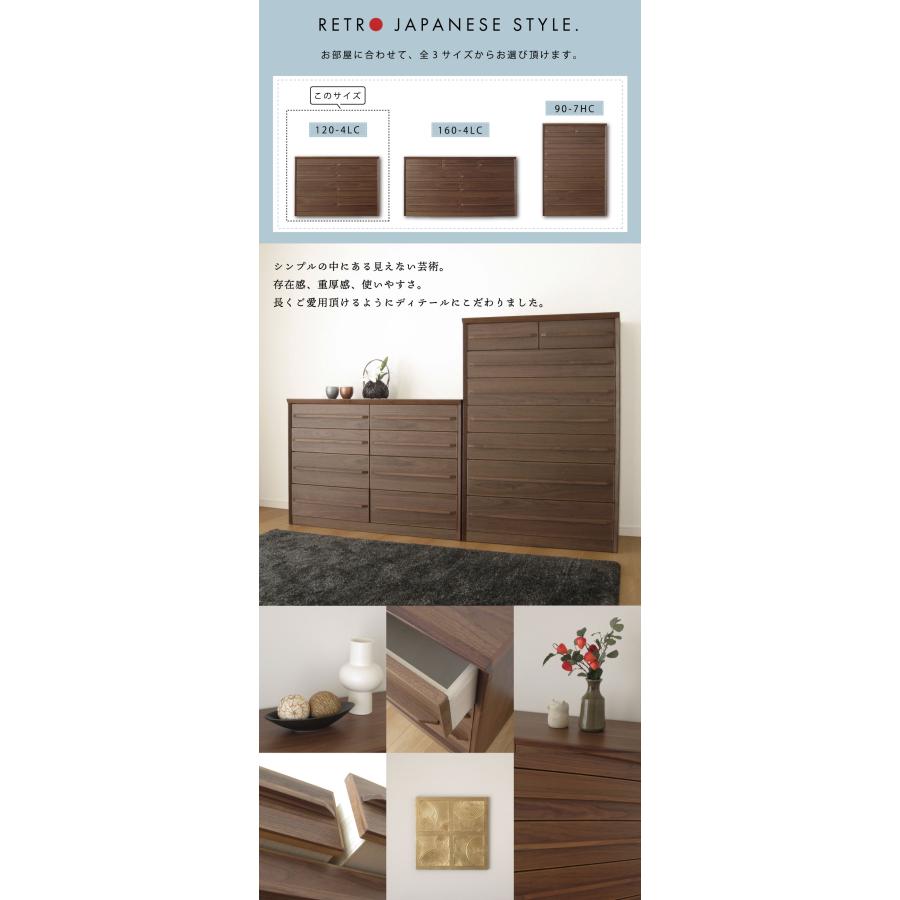 RETRO JAPANESE STYLE.

お部屋に合わせて、全3サイズからお選び頂けます。

このサイズ

120-4LC

160-4LC

90-7HC

シンプルの中にある見えない芸術。
存在感、重厚感、使いやすさ。
長くご愛用頂けるようにディテールにこだわりました。